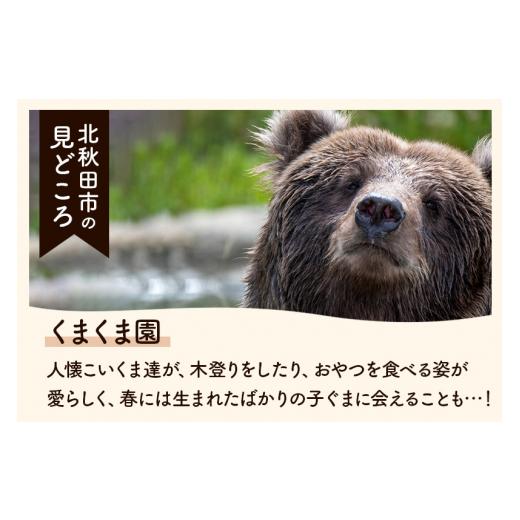 北秋田市の見どころ

くまくま園

人懐こいくま達が、木登りをしたり、おやつを食べる姿が愛らしく、春には生まれたばかりの子ぐまに会えることも…！